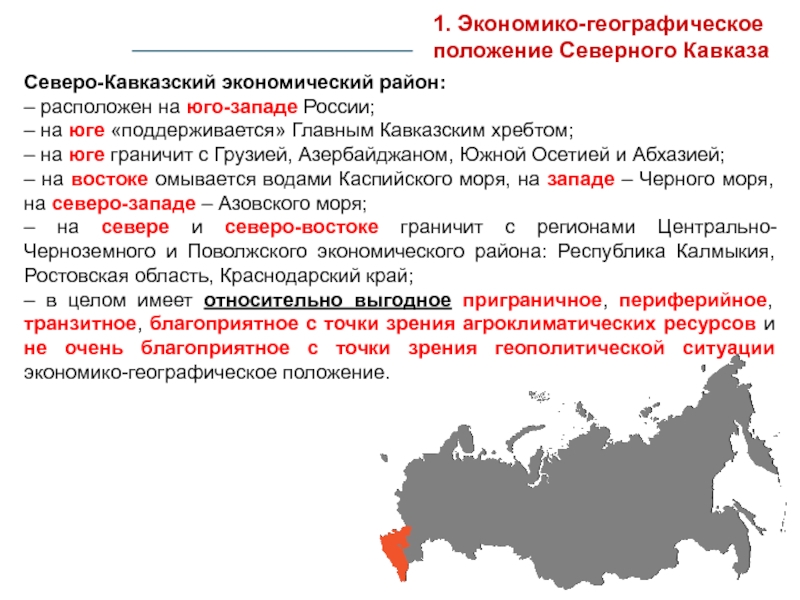 1. Экономико-географическое положение Северного Кавказа

Северо-Кавказский экономический район:
– расположен на юго-западе России;
– на юге «поддерживается» Главным Кавказским хребтом;
– на юге граничит с Грузией, Азербайджаном, Южной Осетией и Абхазией;
– на востоке омывается водами Каспийского моря, на западе – Черного моря, на северо-западе – Азовского моря;
– на севере и северо-востоке граничит с регионами Центрально-Черноземного и Поволжского экономического района: Республика Калмыкия, Ростовская область, Краснодарский край;
– в целом имеет относительно выгодное приграничное, периферийное, транзитное, благоприятное с точки зрения агроклиматических ресурсов и не очень благоприятное с точки зрения геополитической ситуации экономико-географическое положение.